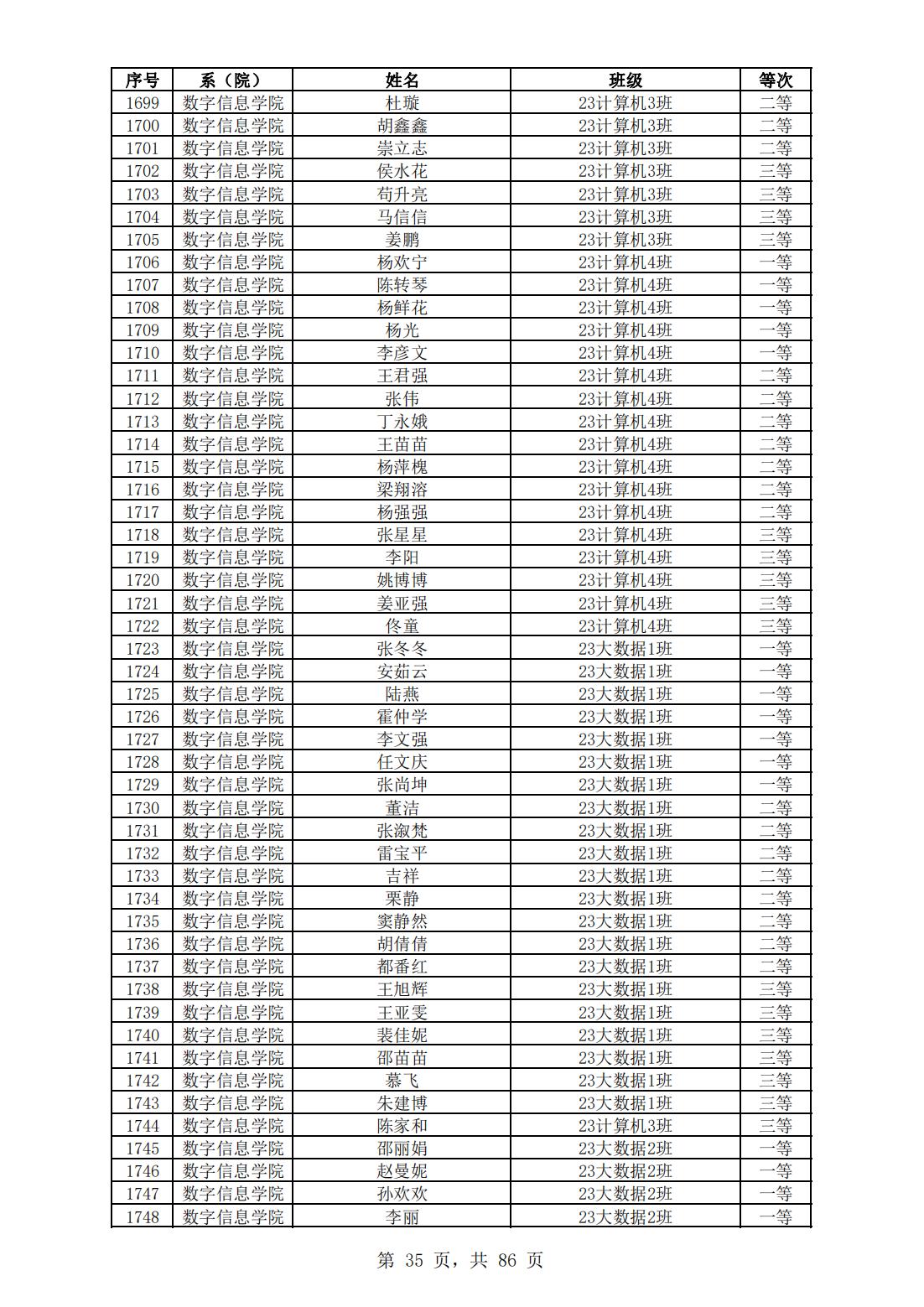 | 序号 | 系（院） | 姓名 | 班级 | 等次 |
|---|---|---|---|---|
| 1699 | 数字信息学院 | 杜璇 | 23计算机3班 | 二等 |
| 1700 | 数字信息学院 | 胡鑫鑫 | 23计算机3班 | 二等 |
| 1701 | 数字信息学院 | 崇立志 | 23计算机3班 | 二等 |
| 1702 | 数字信息学院 | 侯水花 | 23计算机3班 | 三等 |
| 1703 | 数字信息学院 | 荀升亮 | 23计算机3班 | 三等 |
| 1704 | 数字信息学院 | 马信信 | 23计算机3班 | 三等 |
| 1705 | 数字信息学院 | 姜鹏 | 23计算机3班 | 三等 |
| 1706 | 数字信息学院 | 杨欢宁 | 23计算机4班 | 一等 |
| 1707 | 数字信息学院 | 陈转琴 | 23计算机4班 | 一等 |
| 1708 | 数字信息学院 | 杨鲜花 | 23计算机4班 | 一等 |
| 1709 | 数字信息学院 | 杨光 | 23计算机4班 | 一等 |
| 1710 | 数字信息学院 | 李彦文 | 23计算机4班 | 一等 |
| 1711 | 数字信息学院 | 王君强 | 23计算机4班 | 二等 |
| 1712 | 数字信息学院 | 张伟 | 23计算机4班 | 二等 |
| 1713 | 数字信息学院 | 丁永娥 | 23计算机4班 | 二等 |
| 1714 | 数字信息学院 | 王苗苗 | 23计算机4班 | 二等 |
| 1715 | 数字信息学院 | 杨萍槐 | 23计算机4班 | 二等 |
| 1716 | 数字信息学院 | 梁翔溶 | 23计算机4班 | 二等 |
| 1717 | 数字信息学院 | 杨强强 | 23计算机4班 | 二等 |
| 1718 | 数字信息学院 | 张星星 | 23计算机4班 | 三等 |
| 1719 | 数字信息学院 | 李阳 | 23计算机4班 | 三等 |
| 1720 | 数字信息学院 | 姚博博 | 23计算机4班 | 三等 |
| 1721 | 数字信息学院 | 姜亚强 | 23计算机4班 | 三等 |
| 1722 | 数字信息学院 | 佟童 | 23计算机4班 | 三等 |
| 1723 | 数字信息学院 | 张冬冬 | 23大数据1班 | 一等 |
| 1724 | 数字信息学院 | 安茹云 | 23大数据1班 | 一等 |
| 1725 | 数字信息学院 | 陆燕 | 23大数据1班 | 一等 |
| 1726 | 数字信息学院 | 霍仲学 | 23大数据1班 | 一等 |
| 1727 | 数字信息学院 | 李文强 | 23大数据1班 | 一等 |
| 1728 | 数字信息学院 | 任文庆 | 23大数据1班 | 一等 |
| 1729 | 数字信息学院 | 张尚坤 | 23大数据1班 | 一等 |
| 1730 | 数字信息学院 | 董洁 | 23大数据1班 | 二等 |
| 1731 | 数字信息学院 | 张淑梵 | 23大数据1班 | 二等 |
| 1732 | 数字信息学院 | 雷宝平 | 23大数据1班 | 二等 |
| 1733 | 数字信息学院 | 吉祥 | 23大数据1班 | 二等 |
| 1734 | 数字信息学院 | 栗静 | 23大数据1班 | 二等 |
| 1735 | 数字信息学院 | 窦静然 | 23大数据1班 | 二等 |
| 1736 | 数字信息学院 | 胡倩倩 | 23大数据1班 | 二等 |
| 1737 | 数字信息学院 | 都番红 | 23大数据1班 | 二等 |
| 1738 | 数字信息学院 | 王旭辉 | 23大数据1班 | 三等 |
| 1739 | 数字信息学院 | 王亚雯 | 23大数据1班 | 三等 |
| 1740 | 数字信息学院 | 裴佳妮 | 23大数据1班 | 三等 |
| 1741 | 数字信息学院 | 邵苗苗 | 23大数据1班 | 三等 |
| 1742 | 数字信息学院 | 慕飞 | 23大数据1班 | 三等 |
| 1743 | 数字信息学院 | 朱建博 | 23大数据1班 | 三等 |
| 1744 | 数字信息学院 | 陈家和 | 23计算机3班 | 三等 |
| 1745 | 数字信息学院 | 邵丽娟 | 23大数据2班 | 一等 |
| 1746 | 数字信息学院 | 赵曼妮 | 23大数据2班 | 一等 |
| 1747 | 数字信息学院 | 孙欢欢 | 23大数据2班 | 一等 |
| 1748 | 数字信息学院 | 李丽 | 23大数据2班 | 一等 |

第 35 页，共 86 页